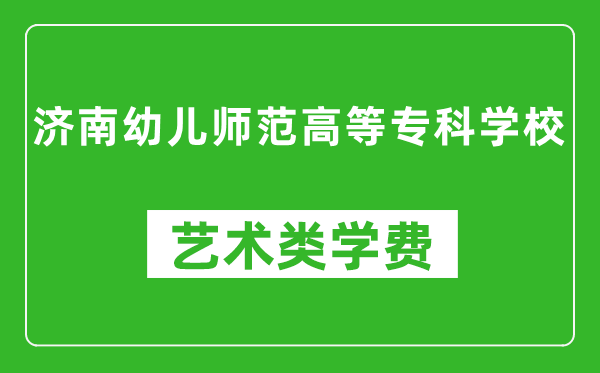 济南幼儿师范高等专科学校

艺术类学费